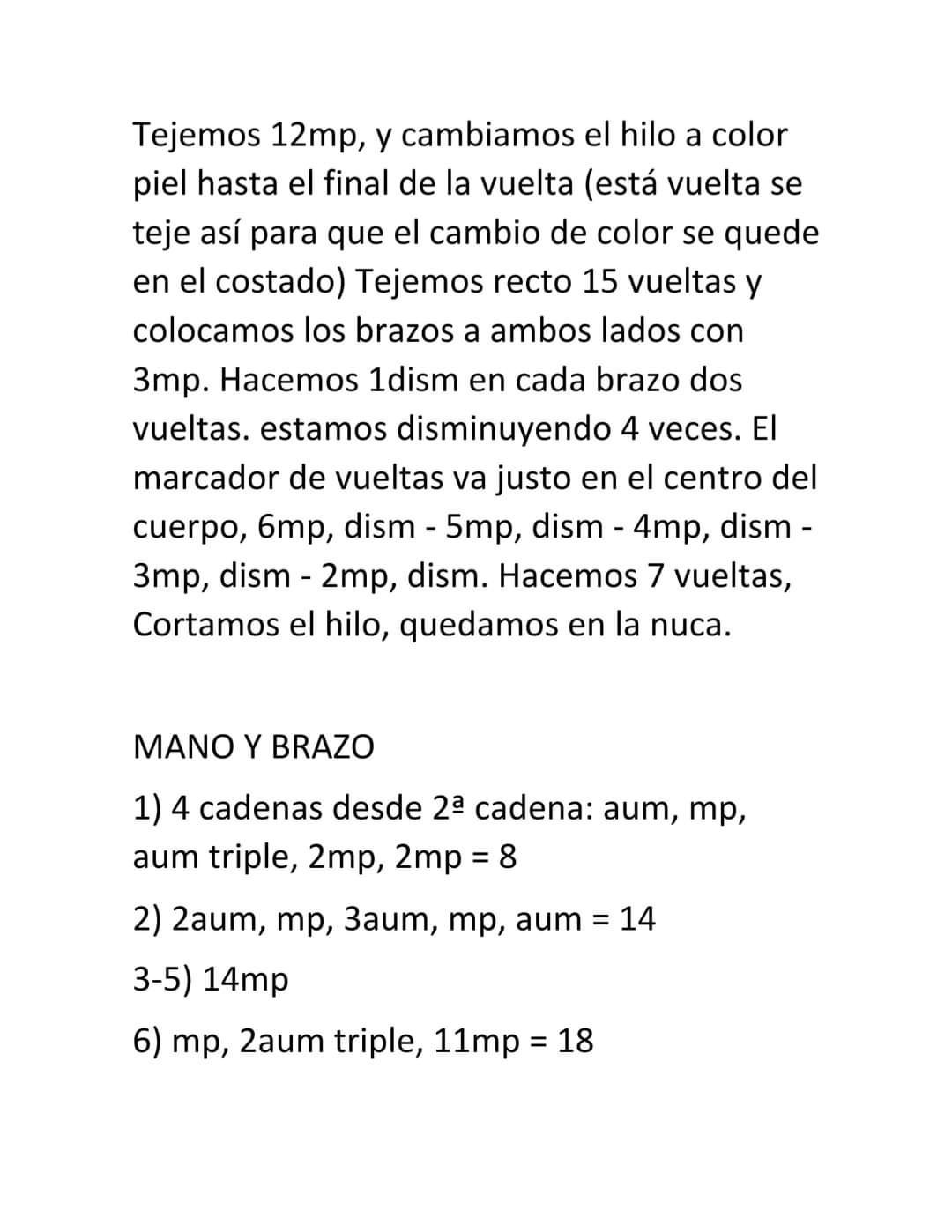 Tejemos 12mp, y cambiamos el hilo a color piel hasta el final de la vuelta (está vuelta se teje así para que el cambio de color se quede en el costado) Tejemos recto 15 vueltas y colocamos los brazos a ambos lados con 3mp. Hacemos 1dism en cada brazo dos vueltas. estamos disminuyendo 4 veces. El marcador de vueltas va justo en el centro del cuerpo, 6mp, dism - 5mp, dism - 4mp, dism - 3mp, dism - 2mp, dism. Hacemos 7 vueltas, Cortamos el hilo, quedamos en la nuca.

MANO Y BRAZO

1) 4 cadenas desde 2ª cadena: aum, mp, aum triple, 2mp, 2mp = 8

2) 2aum, mp, 3aum, mp, aum = 14

3-5) 14mp

6) mp, 2aum triple, 11mp = 18